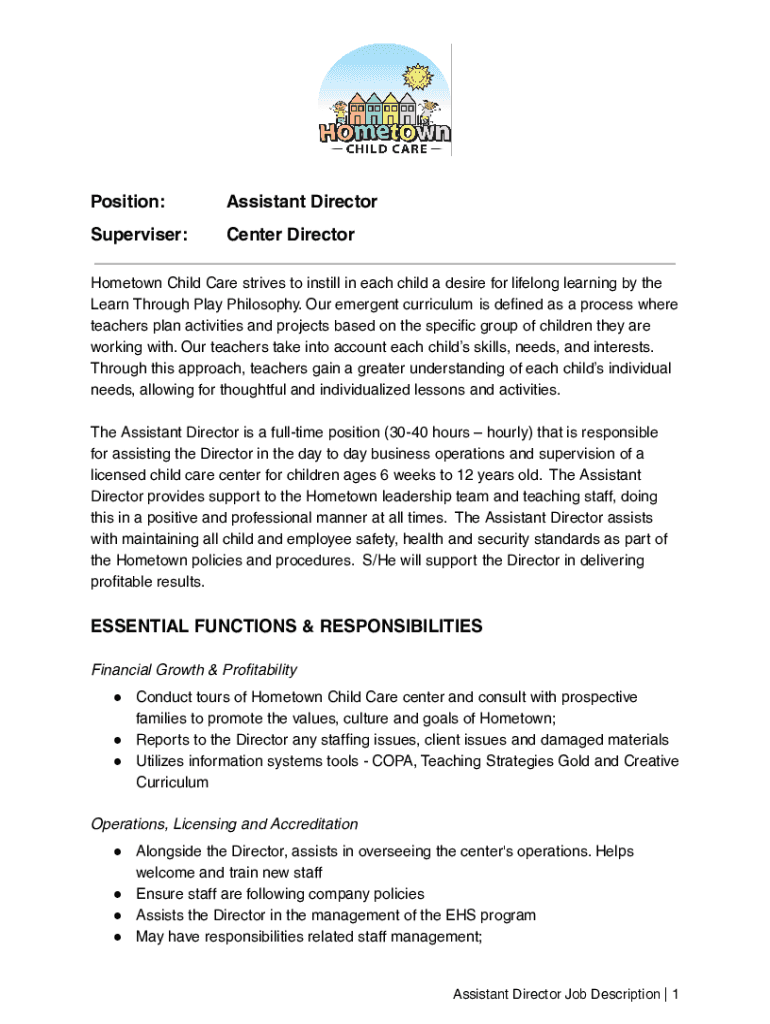 Hometown
— CHILD CARE —

Position: Assistant Director

Superviser: Center Director

Hometown Child Care strives to instill in each child a desire for lifelong learning by the Learn Through Play Philosophy. Our emergent curriculum is defined as a process where teachers plan activities and projects based on the specific group of children they are working with. Our teachers take into account each child's skills, needs, and interests. Through this approach, teachers gain a greater understanding of each child's individual needs, allowing for thoughtful and individualized lessons and activities.

The Assistant Director is a full-time position (30-40 hours – hourly) that is responsible for assisting the Director in the day to day business operations and supervision of a licensed child care center for children ages 6 weeks to 12 years old. The Assistant Director provides support to the Hometown leadership team and teaching staff, doing this in a positive and professional manner at all times. The Assistant Director assists with maintaining all child and employee safety, health and security standards as part of the Hometown policies and procedures. S/He will support the Director in delivering profitable results.

ESSENTIAL FUNCTIONS & RESPONSIBILITIES

Financial Growth & Profitability

● Conduct tours of Hometown Child Care center and consult with prospective families to promote the values, culture and goals of Hometown;
● Reports to the Director any staffing issues, client issues and damaged materials
● Utilizes information systems tools - COPA, Teaching Strategies Gold and Creative Curriculum

Operations, Licensing and Accreditation

● Alongside the Director, assists in overseeing the center's operations. Helps welcome and train new staff
● Ensure staff are following company policies
● Assists the Director in the management of the EHS program
● May have responsibilities related staff management;

Assistant Director Job Description | 1